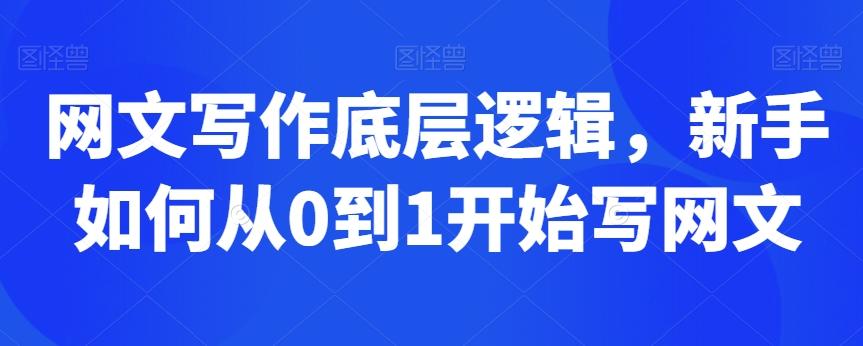 图怪兽 图怪兽 图怪兽

网文写作底层逻辑，新手如何从0到1开始写网文